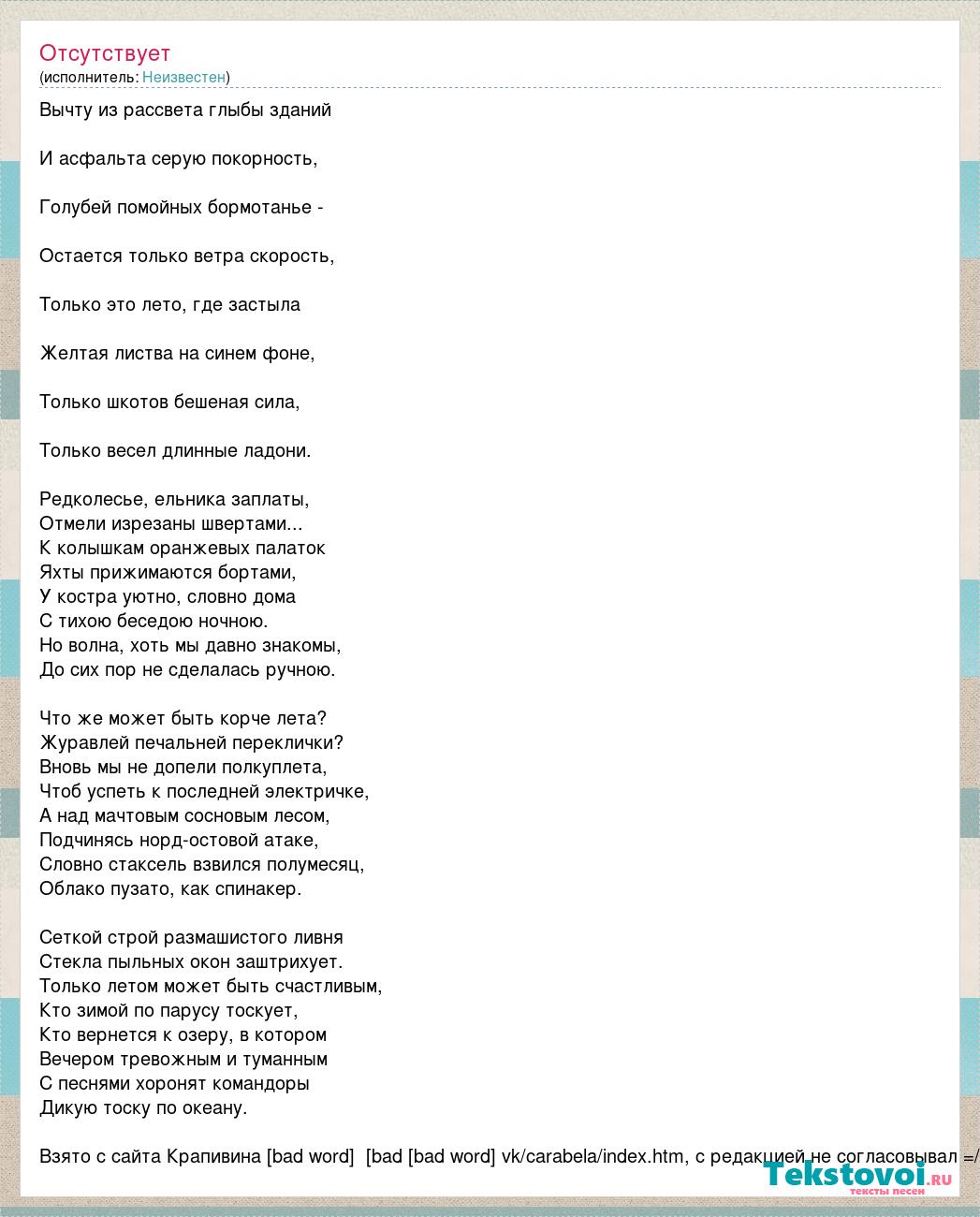 Отсутствует
(исполнитель: Неизвестен)

Вычту из рассвета глыбы зданий

И асфальта серую покорность,

Голубей помойных бормотанье -

Остается только ветра скорость,

Только это лето, где застыла

Желтая листва на синем фоне,

Только шкотов бешеная сила,

Только весел длинные ладони.

Редколесье, ельника заплаты,
Отмели изрезаны швертами...
К колышкам оранжевых палаток
Яхты прижимаются бортами,
У костра уютно, словно дома
С тихою беседою ночною.
Но волна, хоть мы давно знакомы,
До сих пор не сделалась ручною.

Что же может быть корче лета?
Журавлей печальней переклички?
Вновь мы не допели полкуплета,
Чтоб успеть к последней электричке,
А над мачтовым сосновым лесом,
Подчинясь норд-остовой атаке,
Словно стаксель взвился полумесяц,
Облако пузато, как спинакер.

Сеткой строй размашистого ливня
Стекла пыльных окон заштрихует.
Только летом может быть счастливым,
Кто зимой по парусу тоскует,
Кто вернется к озеру, в котором
Вечером тревожным и туманным
С песнями хоронят командоры
Дикую тоску по океану.

Взято с сайта Крапивина [bad word] [bad [bad word] vk/carabela/index.htm, с редакцией не согласовывал =/

Tekstovoi.ru
тексты песен